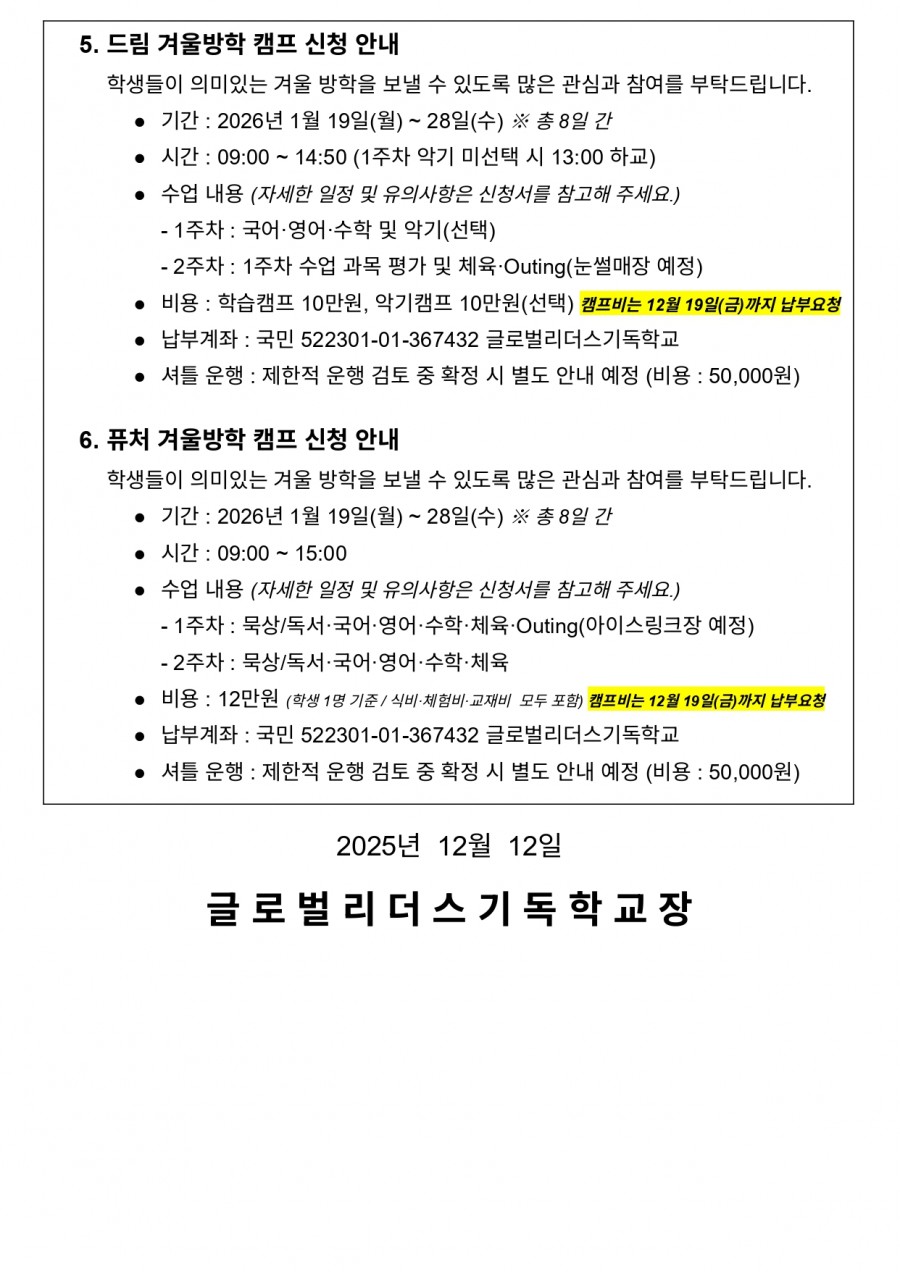 5. 드림 겨울방학 캠프 신청 안내

학생들이 의미있는 겨울 방학을 보낼 수 있도록 많은 관심과 참여를 부탁드립니다.

• 기간 : 2026년 1월 19일(월) ~ 28일(수) ※ 총 8일 간
• 시간 : 09:00 ~ 14:50 (1주차 악기 미선택 시 13:00 하교)
• 수업 내용 (자세한 일정 및 유의사항은 신청서를 참고해 주세요.)
- 1주차 : 국어·영어·수학 및 악기(선택)
- 2주차 : 1주차 수업 과목 평가 및 체육·Outing(눈썰매장 예정)
• 비용 : 학습캠프 10만원, 악기캠프 10만원(선택) 캠프비는 12월 19일(금)까지 납부요청
• 납부계좌 : 국민 522301-01-367432 글로벌리더스기독학교
• 셔틀 운행 : 제한적 운행 검토 중 확정 시 별도 안내 예정 (비용 : 50,000원)

6. 퓨처 겨울방학 캠프 신청 안내

학생들이 의미있는 겨울 방학을 보낼 수 있도록 많은 관심과 참여를 부탁드립니다.

• 기간 : 2026년 1월 19일(월) ~ 28일(수) ※ 총 8일 간
• 시간 : 09:00 ~ 15:00
• 수업 내용 (자세한 일정 및 유의사항은 신청서를 참고해 주세요.)
- 1주차 : 묵상/독서·국어·영어·수학·체육·Outing(아이스링크장 예정)
- 2주차 : 묵상/독서·국어·영어·수학·체육
• 비용 : 12만원 (학생 1명 기준 / 식비·체험비·교재비 모두 포함) 캠프비는 12월 19일(금)까지 납부요청
• 납부계좌 : 국민 522301-01-367432 글로벌리더스기독학교
• 셔틀 운행 : 제한적 운행 검토 중 확정 시 별도 안내 예정 (비용 : 50,000원)

2025년 12월 12일

글로벌리더스기독학교장